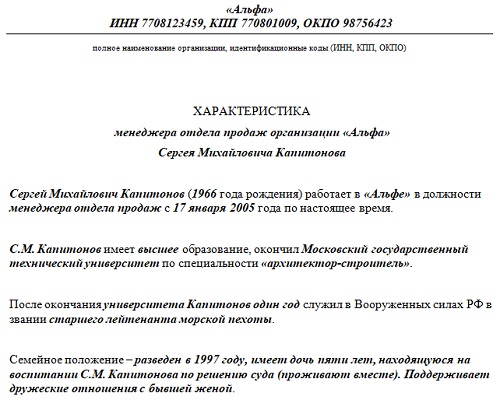 «Альфа»
ИНН 7708123459, КПП 770801009, ОКПО 98756423

полное наименование организации, идентификационные коды (ИНН, КПП, ОКПО)

ХАРАКТЕРИСТИКА
менеджера отдела продаж организации «Альфа»
Сергея Михайловича Капитонова

Сергей Михайлович Капитонов (1966 года рождения) работает в «Альфе» в должности менеджера отдела продаж с 17 января 2005 года по настоящее время.

С.М. Капитонов имеет высшее образование, окончил Московский государственный технический университет по специальности «архитектор-строитель».

После окончания университета Капитонов один год служил в Вооруженных силах РФ в звании старшего лейтенанта морской пехоты.

Семейное положение – разведен в 1997 году, имеет дочь пяти лет, находящуюся на воспитании С.М. Капитонова по решению суда (проживают вместе). Поддерживает дружеские отношения с бывшей женой.